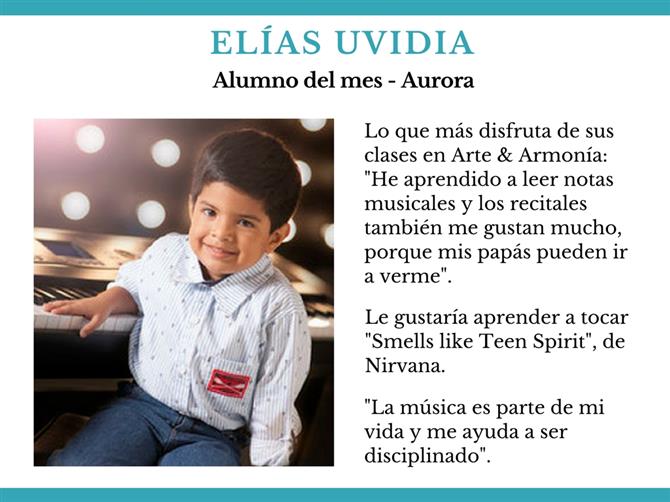 ELÍAS UVIDIA

Alumno del mes - Aurora

Lo que más disfruta de sus clases en Arte & Armonía: "He aprendido a leer notas musicales y los recitales también me gustan mucho, porque mis papás pueden ir a verme".

Le gustaría aprender a tocar "Smells like Teen Spirit", de Nirvana.

"La música es parte de mi vida y me ayuda a ser disciplinado".